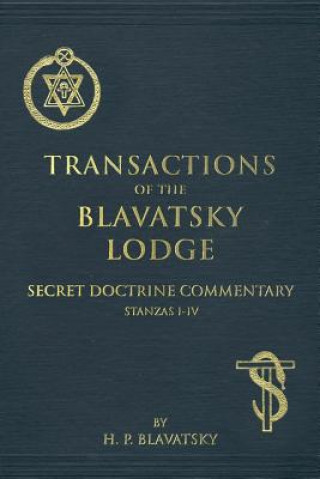 TRANSACTIONS
OF THE
BLAVATSKY
LODGE

SECRET DOCTRINE COMMENTARY
STANZAS I-IV

BY
H. P. BLAVATSKY